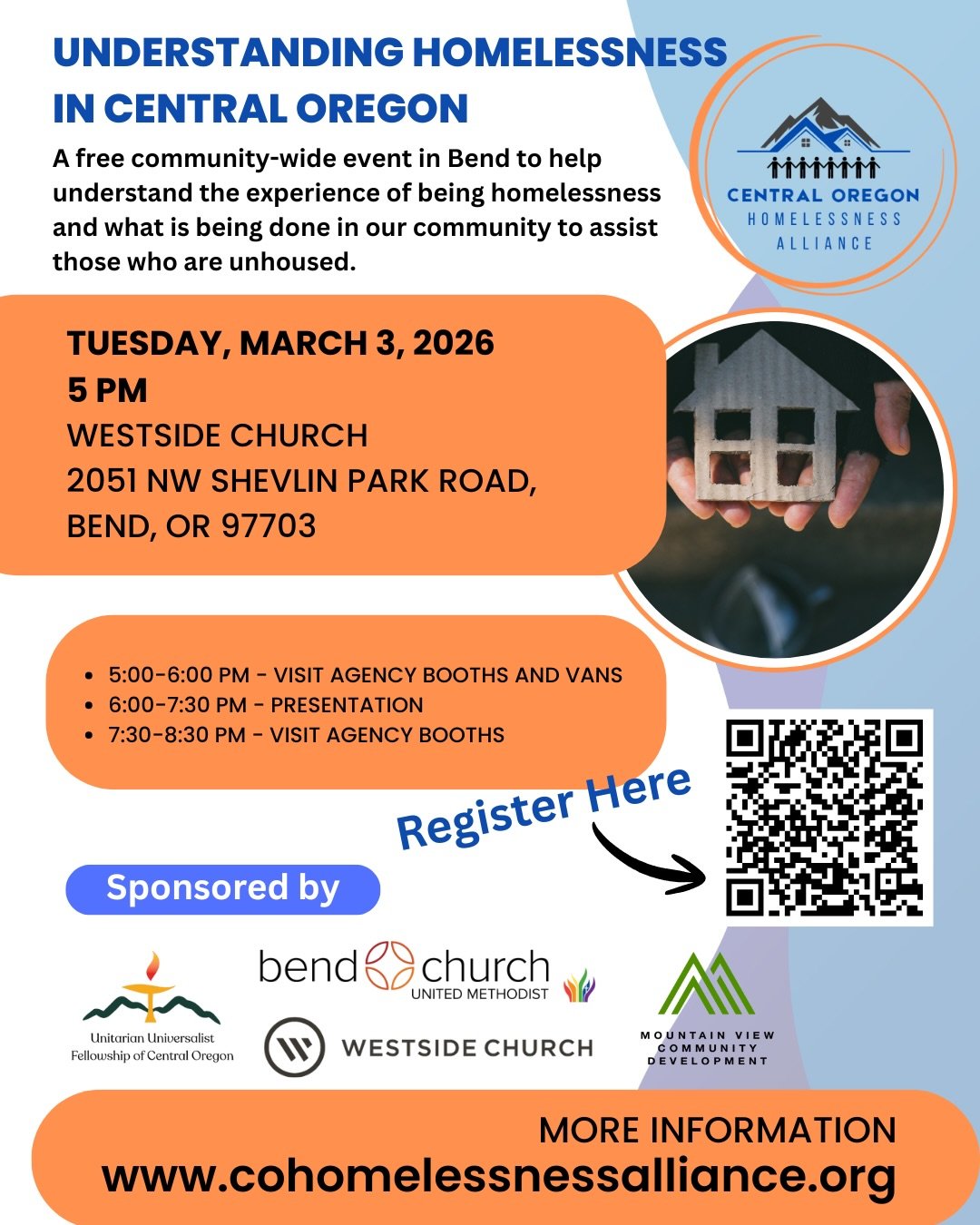 UNDERSTANDING HOMELESSNESS IN CENTRAL OREGON

A free community-wide event in Bend to help understand the experience of being homelessness and what is being done in our community to assist those who are unhoused.

CENTRAL OREGON HOMELESSNESS ALLIANCE

TUESDAY, MARCH 3, 2026
5 PM
WESTSIDE CHURCH
2051 NW SHEVLIN PARK ROAD,
BEND, OR 97703

- 5:00-6:00 PM - VISIT AGENCY BOOTHS AND VANS
- 6:00-7:30 PM - PRESENTATION
- 7:30-8:30 PM - VISIT AGENCY BOOTHS

Register Here

Sponsored by

Unitarian Universalist Fellowship of Central Oregon

bend church UNITED METHODIST

WESTSIDE CHURCH

MOUNTAIN VIEW COMMUNITY DEVELOPMENT

MORE INFORMATION
www.cohomelessnessalliance.org